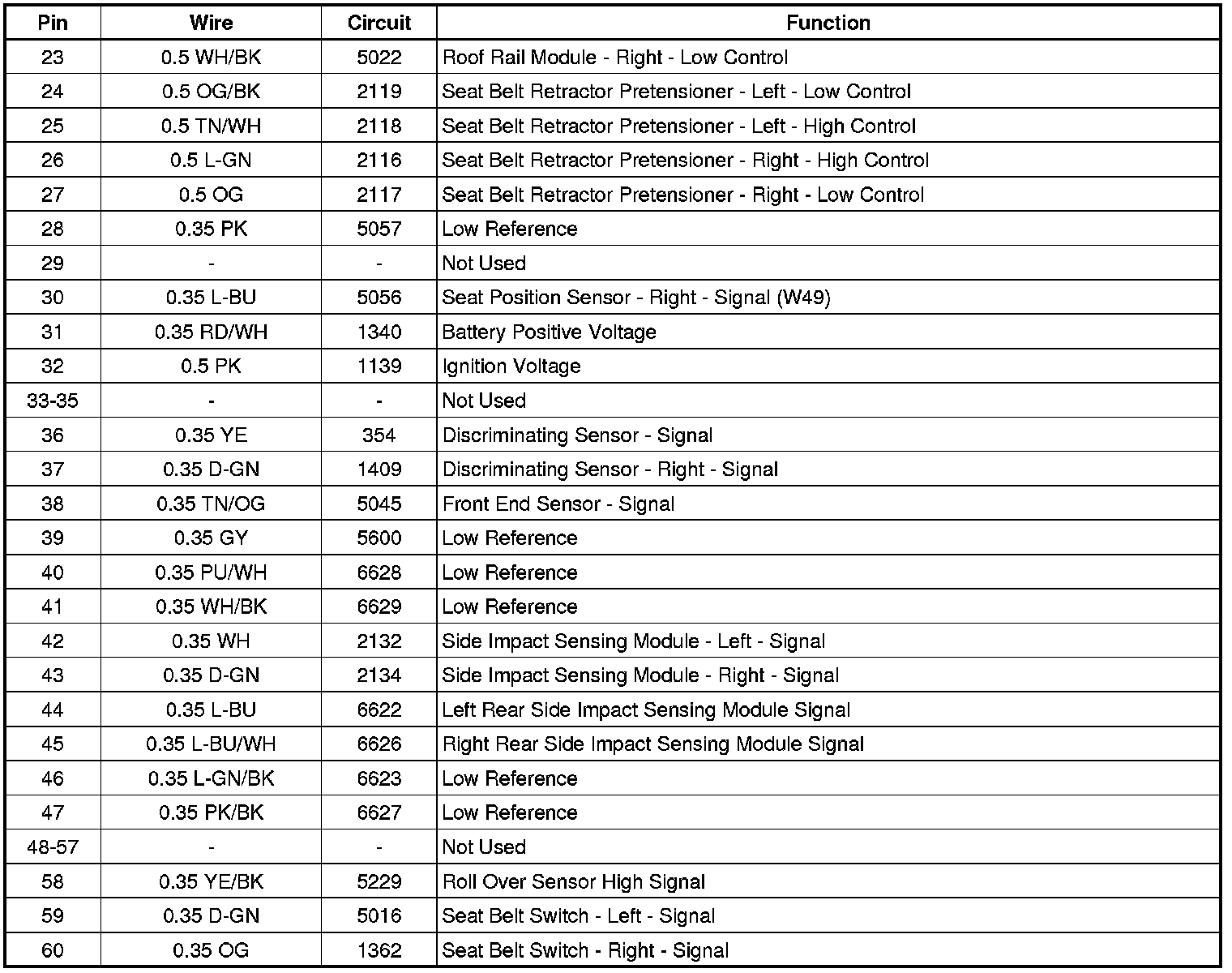 | Pin | Wire | Circuit | Function |
|---|---|---|---|
| 23 | 0.5 WH/BK | 5022 | Roof Rail Module - Right - Low Control |
| 24 | 0.5 OG/BK | 2119 | Seat Belt Retractor Pretensioner - Left - Low Control |
| 25 | 0.5 TN/WH | 2118 | Seat Belt Retractor Pretensioner - Left - High Control |
| 26 | 0.5 L-GN | 2116 | Seat Belt Retractor Pretensioner - Right - High Control |
| 27 | 0.5 OG | 2117 | Seat Belt Retractor Pretensioner - Right - Low Control |
| 28 | 0.35 PK | 5057 | Low Reference |
| 29 | - | - | Not Used |
| 30 | 0.35 L-BU | 5056 | Seat Position Sensor - Right - Signal (W49) |
| 31 | 0.35 RD/WH | 1340 | Battery Positive Voltage |
| 32 | 0.5 PK | 1139 | Ignition Voltage |
| 33-35 | - | - | Not Used |
| 36 | 0.35 YE | 354 | Discriminating Sensor - Signal |
| 37 | 0.35 D-GN | 1409 | Discriminating Sensor - Right - Signal |
| 38 | 0.35 TN/OG | 5045 | Front End Sensor - Signal |
| 39 | 0.35 GY | 5600 | Low Reference |
| 40 | 0.35 PU/WH | 6628 | Low Reference |
| 41 | 0.35 WH/BK | 6629 | Low Reference |
| 42 | 0.35 WH | 2132 | Side Impact Sensing Module - Left - Signal |
| 43 | 0.35 D-GN | 2134 | Side Impact Sensing Module - Right - Signal |
| 44 | 0.35 L-BU | 6622 | Left Rear Side Impact Sensing Module Signal |
| 45 | 0.35 L-BU/WH | 6626 | Right Rear Side Impact Sensing Module Signal |
| 46 | 0.35 L-GN/BK | 6623 | Low Reference |
| 47 | 0.35 PK/BK | 6627 | Low Reference |
| 48-57 | - | - | Not Used |
| 58 | 0.35 YE/BK | 5229 | Roll Over Sensor High Signal |
| 59 | 0.35 D-GN | 5016 | Seat Belt Switch - Left - Signal |
| 60 | 0.35 OG | 1362 | Seat Belt Switch - Right - Signal |